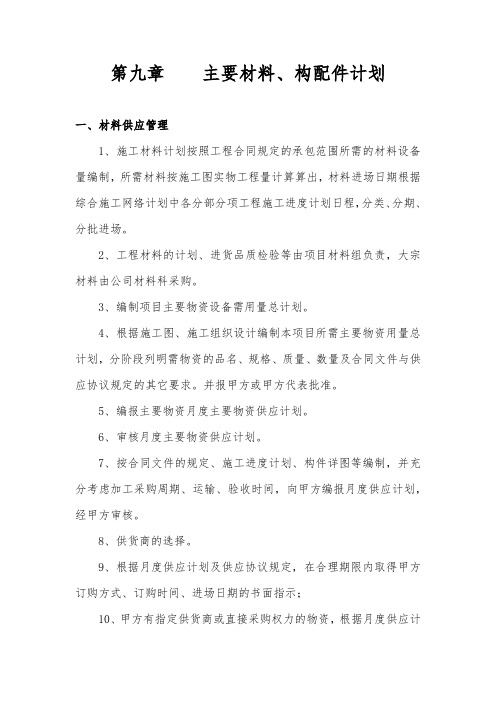 第九章　　主要材料、构配件计划

一、材料供应管理

1、施工材料计划按照工程合同规定的承包范围所需的材料设备量编制，所需材料按施工图实物工程量计算算出，材料进场日期根据综合施工网络计划中各分部分项工程施工进度计划日程，分类、分期、分批进场。

2、工程材料的计划、进货品质检验等由项目材料组负责，大宗材料由公司材料科采购。

3、编制项目主要物资设备需用量总计划。

4、根据施工图、施工组织设计编制本项目所需主要物资用量总计划，分阶段列明需物资的品名、规格、质量、数量及合同文件与供应协议规定的其它要求。并报甲方或甲方代表批准。

5、编报主要物资月度主要物资供应计划。

6、审核月度主要物资供应计划。

7、按合同文件的规定、施工进度计划、构件详图等编制，并充分考虑加工采购周期、运输、验收时间，向甲方编报月度供应计划，经甲方审核。

8、供货商的选择。

9、根据月度供应计划及供应协议规定，在合理期限内取得甲方订购方式、订购时间、进场日期的书面指示；

10、甲方有指定供货商或直接采购权力的物资，根据月度供应计